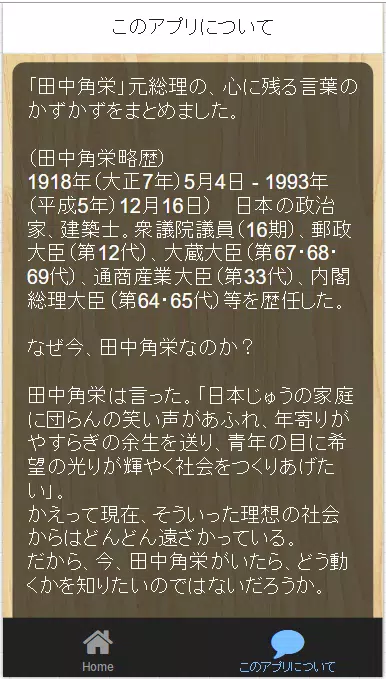 このアプリについて

「田中角栄」元総理の、心に残る言葉のかずかずをまとめました。

(田中角栄略歴)
1918年(大正7年)5月4日 - 1993年(平成5年)12月16日) 日本の政治家、建築士。衆議院議員(16期)、郵政大臣(第12代)、大蔵大臣(第67・68・69代)、通商産業大臣(第33代)、内閣総理大臣(第64・65代)等を歴任した。

なぜ今、田中角栄なのか？

田中角栄は言った。「日本じゅうの家庭に団らんの笑い声があふれ、年寄りがやすらぎの余生を送り、青年の目に希望の光りが輝やく社会をつくりあげたい」。
かえって現在、そういった理想の社会からはどんどん遠ざかっている。
だから、今、田中角栄がいたら、どう動くかを知りたいのではないだろうか。

Home
このアプリについて